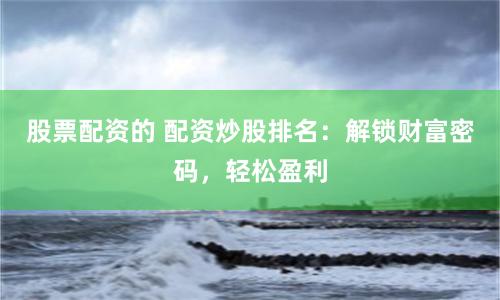 股票配资的 配资炒股排名：解锁财富密码，轻松盈利